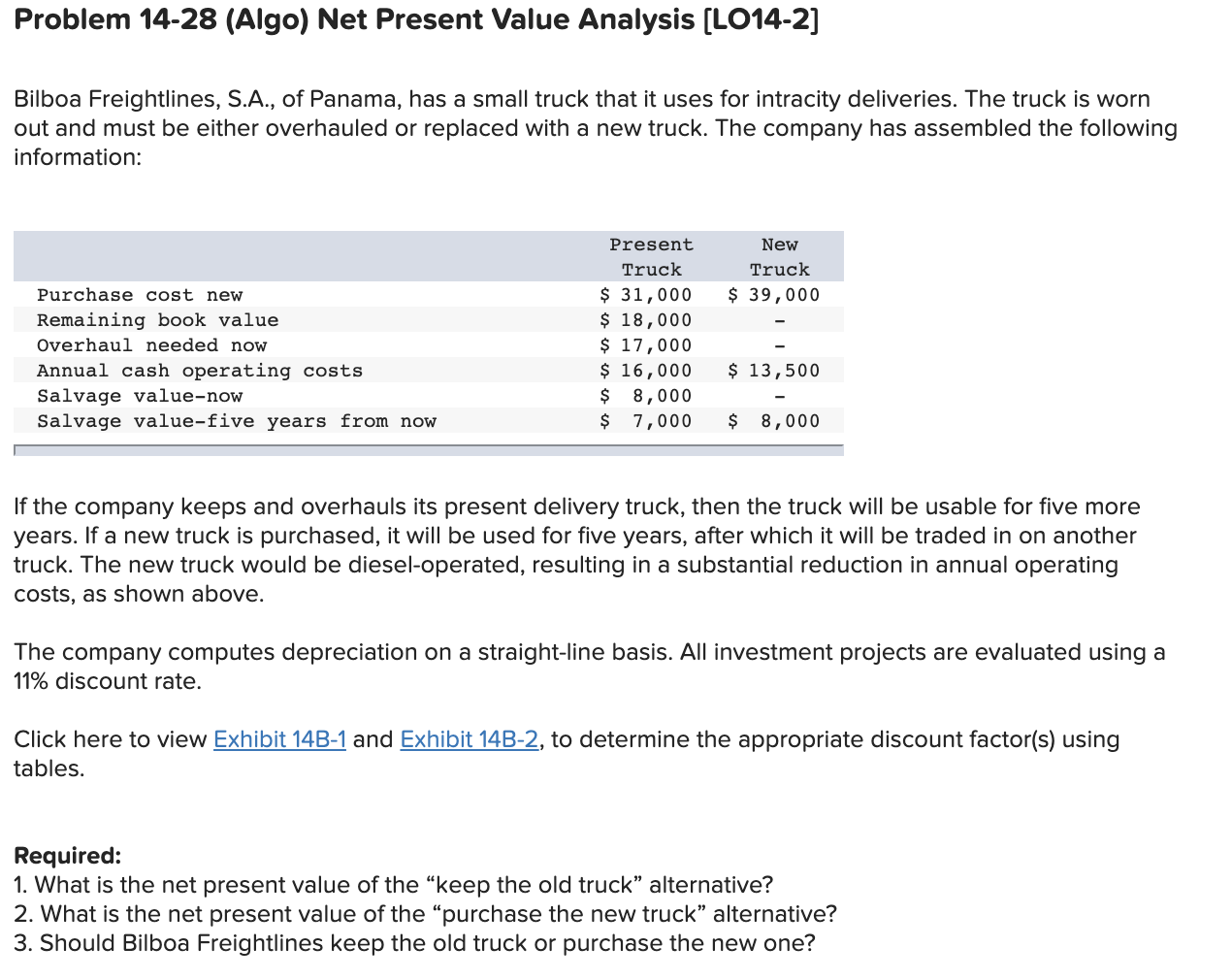 Problem 14-28 (Algo) Net Present Value Analysis [LO14-2]

Bilboa Freightlines, S.A., of Panama, has a small truck that it uses for intracity deliveries. The truck is worn out and must be either overhauled or replaced with a new truck. The company has assembled the following information:

| | Present Truck | New Truck |
|---|---|---|
| Purchase cost new | \$ 31,000 | \$ 39,000 |
| Remaining book value | \$ 18,000 | – |
| Overhaul needed now | \$ 17,000 | – |
| Annual cash operating costs | \$ 16,000 | \$ 13,500 |
| Salvage value-now | \$ 8,000 | – |
| Salvage value-five years from now | \$ 7,000 | \$ 8,000 |

If the company keeps and overhauls its present delivery truck, then the truck will be usable for five more years. If a new truck is purchased, it will be used for five years, after which it will be traded in on another truck. The new truck would be diesel-operated, resulting in a substantial reduction in annual operating costs, as shown above.

The company computes depreciation on a straight-line basis. All investment projects are evaluated using a 11% discount rate.

Click here to view Exhibit 14B-1 and Exhibit 14B-2, to determine the appropriate discount factor(s) using tables.

Required:
1. What is the net present value of the “keep the old truck” alternative?
2. What is the net present value of the “purchase the new truck” alternative?
3. Should Bilboa Freightlines keep the old truck or purchase the new one?